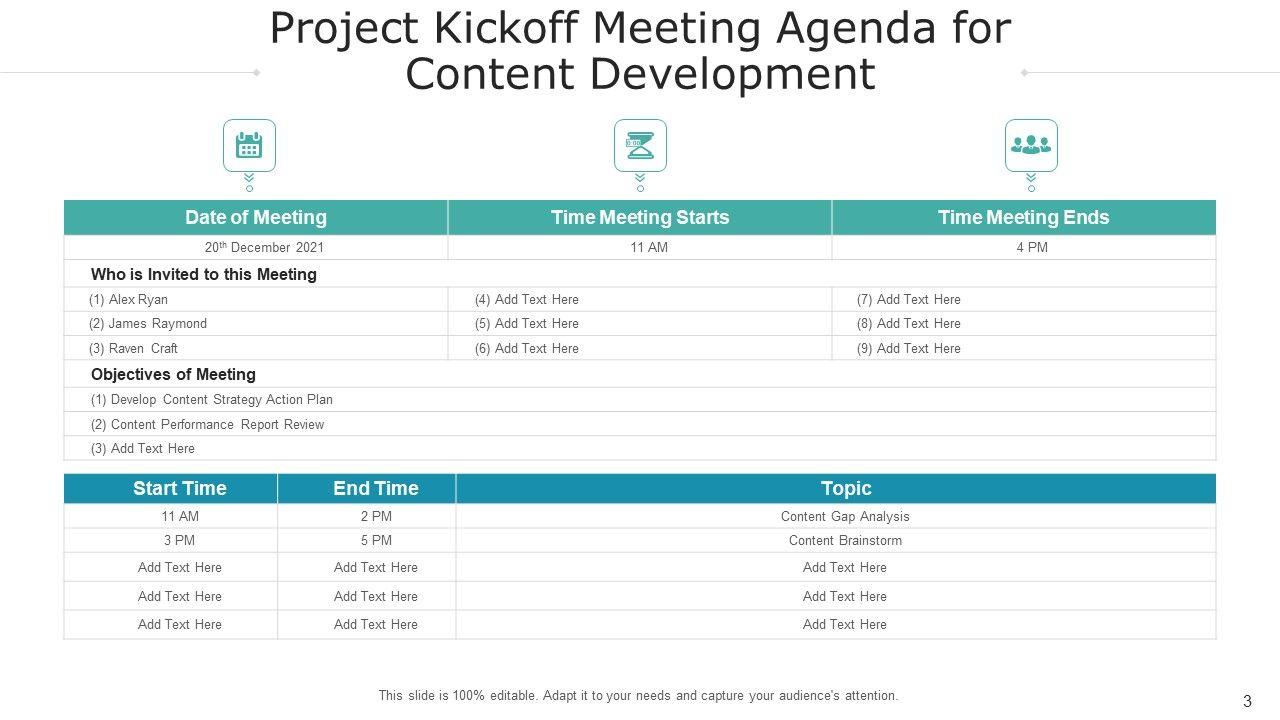 Project Kickoff Meeting Agenda for Content Development

| Date of Meeting | Time Meeting Starts | Time Meeting Ends |
|---|---|---|
| 20$^{th}$ December 2021 | 11 AM | 4 PM |
| Who is Invited to this Meeting | | |
| (1) Alex Ryan | (4) Add Text Here | (7) Add Text Here |
| (2) James Raymond | (5) Add Text Here | (8) Add Text Here |
| (3) Raven Craft | (6) Add Text Here | (9) Add Text Here |
| Objectives of Meeting | | |
| (1) Develop Content Strategy Action Plan | | |
| (2) Content Performance Report Review | | |
| (3) Add Text Here | | |

| Start Time | End Time | Topic |
|---|---|---|
| 11 AM | 2 PM | Content Gap Analysis |
| 3 PM | 5 PM | Content Brainstorm |
| Add Text Here | Add Text Here | Add Text Here |
| Add Text Here | Add Text Here | Add Text Here |
| Add Text Here | Add Text Here | Add Text Here |

This slide is 100% editable. Adapt it to your needs and capture your audience's attention.

3